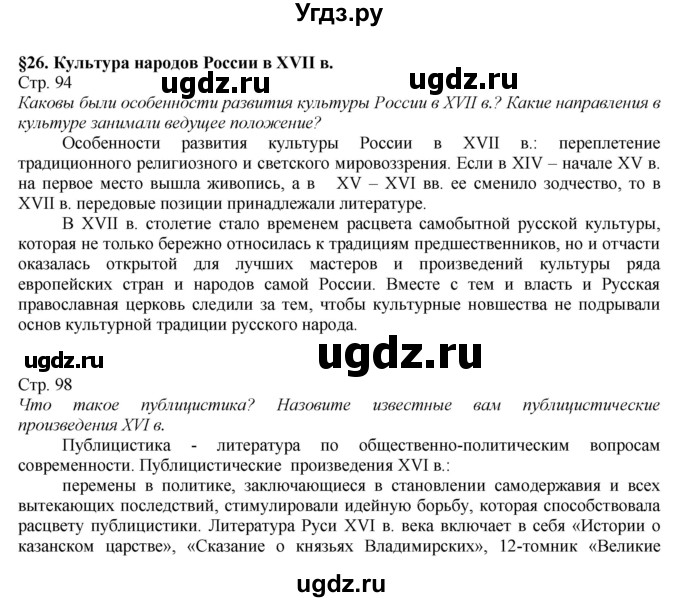 Угдз.ру

§26. Культура народов России в XVII в.
Стр. 94
ugdz.ru ugdz.ru
Каковы были особенности развития культуры России в XVII в.? Какие направления в культуре занимали ведущее положение?

Особенности развития культуры России в XVII в.: переплетение традиционного религиозного и светского мировоззрения. Если в XIV – начале XV в. на первое место вышла живопись, а в XV – XVI вв. ее сменило зодчество, то в XVII в. передовые позиции принадлежали литературе.

В XVII в. столетие стало временем расцвета самобытной русской культуры, которая не только бережно относилась к традициям предшественников, но и отчасти оказалась открытой для лучших мастеров и произведений культуры ряда европейских стран и народов самой России. Вместе с тем и власть и Русская православная церковь следили за тем, чтобы культурные новшества не подрывали основ культурной традиции русского народа.

ugdz.ru ugdz.ru
Стр. 98
Что такое публицистика? Назовите известные вам публицистические произведения XVI в.

Публицистика - литература по общественно-политическим вопросам современности. Публицистические произведения XVI в.:

перемены в политике, заключающиеся в становлении самодержавия и всех вытекающих последствий, стимулировали идейную борьбу, которая способствовала расцвету публицистики. Литература Руси XVI в. века включает в себя «Истории о казанском царстве», «Сказание о князьях Владимирских», 12-томник «Великие

ugdz.ru